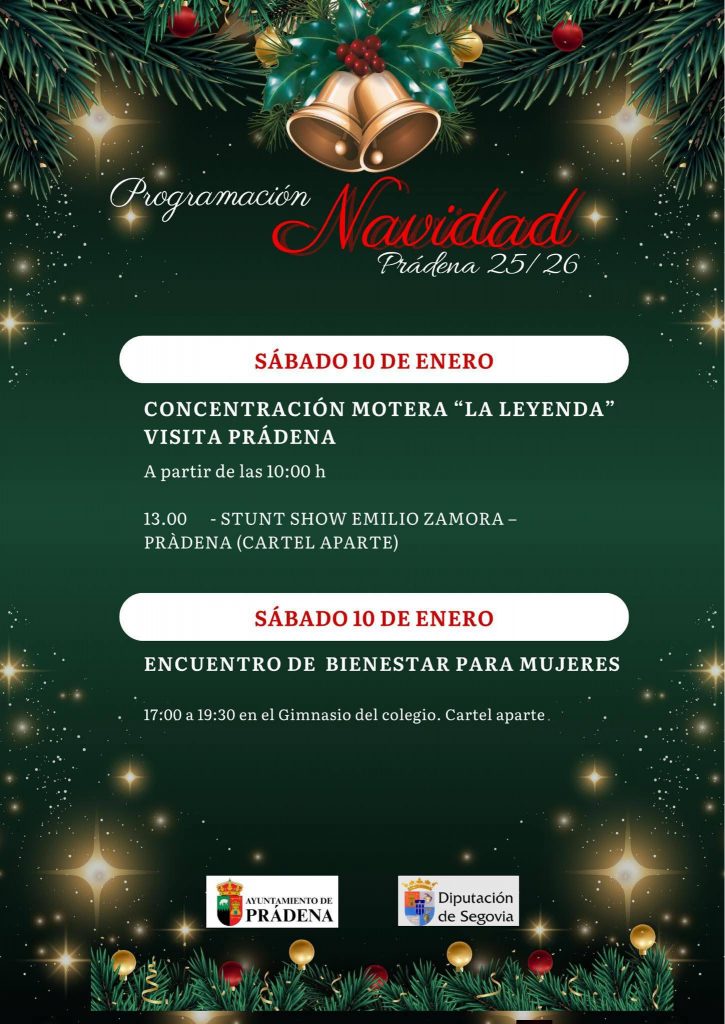 Programación Navidad
Prádena 25/26

SÁBADO 10 DE ENERO

CONCENTRACIÓN MOTERA "LA LEYENDA" VISITA PRÁDENA

A partir de las 10:00 h

13.00 - STUNT SHOW EMILIO ZAMORA – PRÀDENA (CARTEL APARTE)

SÁBADO 10 DE ENERO

ENCUENTRO DE BIENESTAR PARA MUJERES

17:00 a 19:30 en el Gimnasio del colegio. Cartel aparte

AYUNTAMIENTO DE
PRÁDENA

Diputación
de Segovia